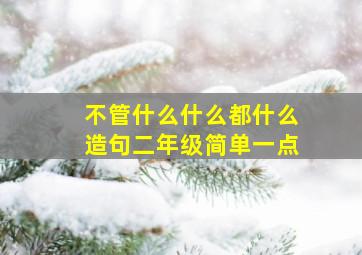 不管什么什么都什么
造句二年级简单一点